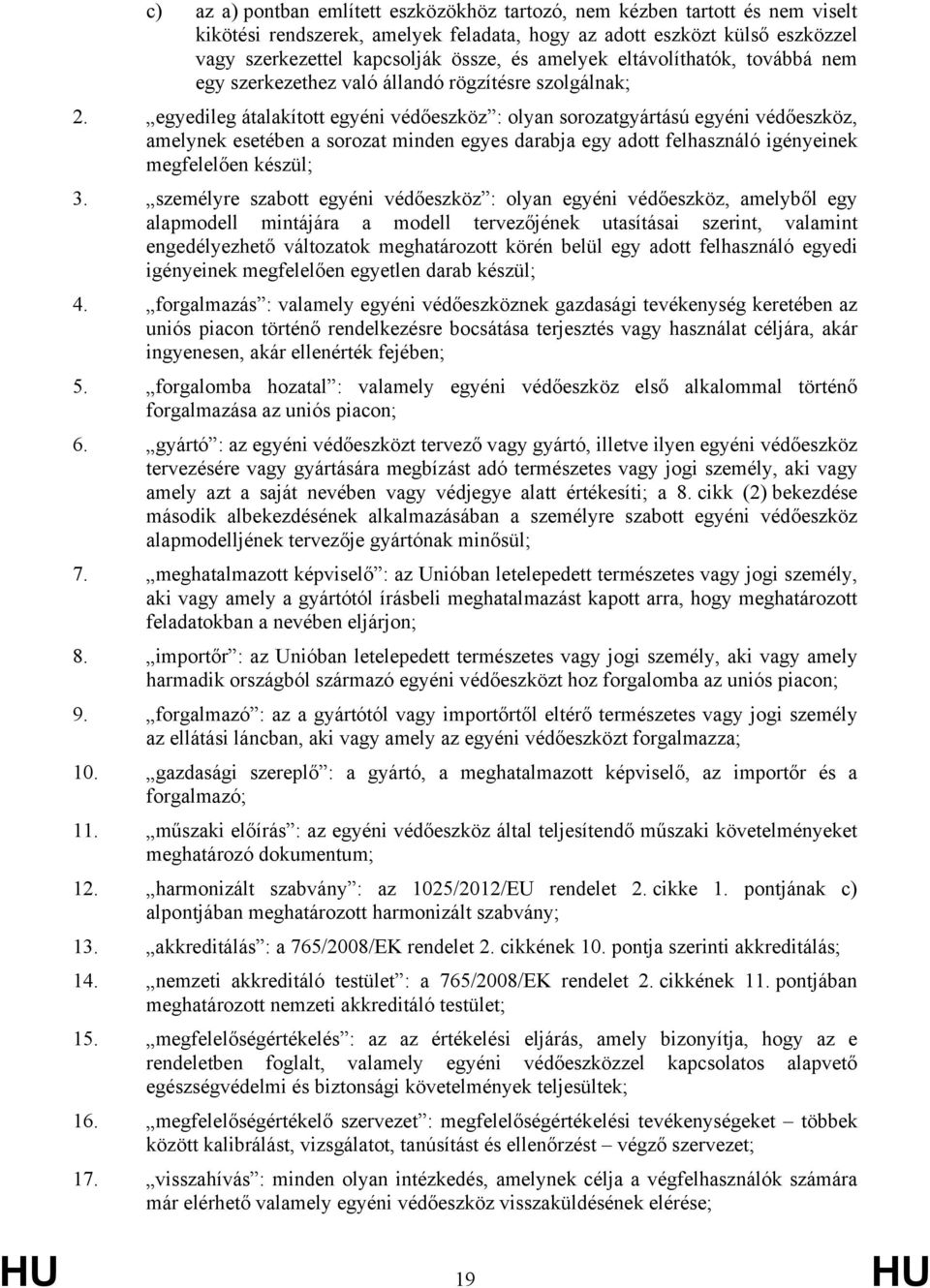 c) az a) pontban említett eszközökhöz tartozó, nem kézben tartott és nem viselt kikötési rendszerek, amelyek feladata, hogy az adott eszközt külső eszközzel vagy szerkezettel kapcsolják össze, és amelyek eltávolíthatók, továbbá nem egy szerkezethez való állandó rögzítésre szolgálnak;

2. „egyedileg átalakított egyéni védőeszköz”: olyan sorozatgyártású egyéni védőeszköz, amelynek esetében a sorozat minden egyes darabja egy adott felhasználó igényeinek megfelelően készül;

3. „személyre szabott egyéni védőeszköz”: olyan egyéni védőeszköz, amelyből egy alapmodell mintájára a modell tervezőjének utasításai szerint, valamint engedélyezhető változatok meghatározott körén belül egy adott felhasználó egyedi igényeinek megfelelően egyetlen darab készül;

4. „forgalmazás”: valamely egyéni védőeszköznek gazdasági tevékenység keretében az uniós piacon történő rendelkezésre bocsátása terjesztés vagy használat céljára, akár ingyenesen, akár ellenérték fejében;

5. „forgalomba hozatal”: valamely egyéni védőeszköz első alkalommal történő forgalmazása az uniós piacon;

6. „gyártó”: az egyéni védőeszközt tervező vagy gyártó, illetve ilyen egyéni védőeszköz tervezésére vagy gyártására megbízást adó természetes vagy jogi személy, aki vagy amely azt a saját nevében vagy védjegye alatt értékesíti; a 8. cikk (2) bekezdése második albekezdésének alkalmazásában a személyre szabott egyéni védőeszköz alapmodelljének tervezője gyártónak minősül;

7. „meghatalmazott képviselő”: az Unióban letelepedett természetes vagy jogi személy, aki vagy amely a gyártótól írásbeli meghatalmazást kapott arra, hogy meghatározott feladatokban a nevében eljárjon;

8. „importőr”: az Unióban letelepedett természetes vagy jogi személy, aki vagy amely harmadik országból származó egyéni védőeszközt hoz forgalomba az uniós piacon;

9. „forgalmazó”: az a gyártótól vagy importőrtől eltérő természetes vagy jogi személy az ellátási láncban, aki vagy amely az egyéni védőeszközt forgalmazza;

10. „gazdasági szereplő”: a gyártó, a meghatalmazott képviselő, az importőr és a forgalmazó;

11. „műszaki előírás”: az egyéni védőeszköz által teljesítendő műszaki követelményeket meghatározó dokumentum;

12. „harmonizált szabvány”: az 1025/2012/EU rendelet 2. cikke 1. pontjának c) alpontjában meghatározott harmonizált szabvány;

13. „akkreditálás”: a 765/2008/EK rendelet 2. cikkének 10. pontja szerinti akkreditálás;

14. „nemzeti akkreditáló testület”: a 765/2008/EK rendelet 2. cikkének 11. pontjában meghatározott nemzeti akkreditáló testület;

15. „megfelelőségértékelés”: az az értékelési eljárás, amely bizonyítja, hogy az e rendeletben foglalt, valamely egyéni védőeszközzel kapcsolatos alapvető egészségvédelmi és biztonsági követelmények teljesültek;

16. „megfelelőségértékelő szervezet”: megfelelőségértékelési tevékenységeket – többek között kalibrálást, vizsgálatot, tanúsítást és ellenőrzést – végző szervezet;

17. „visszahívás”: minden olyan intézkedés, amelynek célja a végfelhasználók számára már elérhető valamely egyéni védőeszköz visszaküldésének elérése;

HU 19 HU